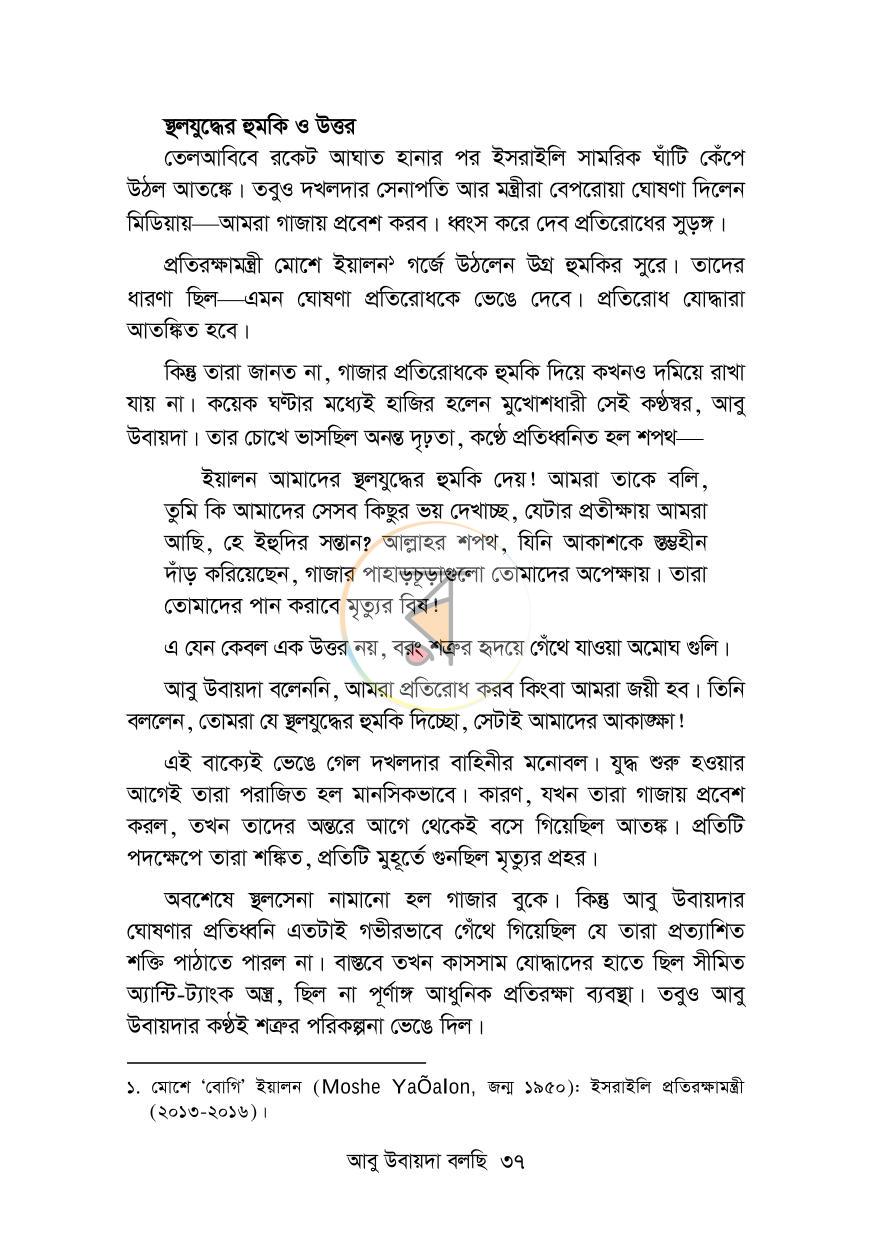 স্থলযুদ্ধের হুমকি ও উত্তর

তেলআবিবে রকেট আঘাত হানার পর ইসরাইলি সামরিক ঘাঁটি কেঁপে উঠল আতঙ্কে। তবুও দখলদার সেনাপতি আর মন্ত্রীরা বেপরোয়া ঘোষণা দিলেন মিডিয়ায়—আমরা গাজায় প্রবেশ করব। ধ্বংস করে দেব প্রতিরোধের সুড়ঙ্গ।

প্রতিরক্ষামন্ত্রী মোশে ইয়ালন$^{১}$ গর্জে উঠলেন উগ্র হুমকির সুরে। তাদের ধারণা ছিল—এমন ঘোষণা প্রতিরোধকে ভেঙে দেবে। প্রতিরোধ যোদ্ধারা আতঙ্কিত হবে।

কিন্তু তারা জানত না, গাজার প্রতিরোধকে হুমকি দিয়ে কখনও দমিয়ে রাখা যায় না। কয়েক ঘণ্টার মধ্যেই হাজির হলেন মুখোশধারী সেই কণ্ঠস্বর, আবু উবায়দা। তার চোখে ভাসছিল অনন্ত দৃঢ়তা, কণ্ঠে প্রতিধ্বনিত হল শপথ—

ইয়ালন আমাদের স্থলযুদ্ধের হুমকি দেয়! আমরা তাকে বলি, তুমি কি আমাদের সেসব কিছুর ভয় দেখাচ্ছ, যেটার প্রতীক্ষায় আমরা আছি, হে ইহুদির সন্তান? আল্লাহর শপথ, যিনি আকাশকে স্তম্ভহীন দাঁড় করিয়েছেন, গাজার পাহাড়চূড়াগুলো তোমাদের অপেক্ষায়। তারা তোমাদের পান করাবে মৃত্যুর বিষ!

এ যেন কেবল এক উত্তর নয়, বরং শত্রুর হৃদয়ে গেঁথে যাওয়া অমোঘ গুলি।

আবু উবায়দা বলেননি, আমরা প্রতিরোধ করব কিংবা আমরা জয়ী হব। তিনি বললেন, তোমরা যে স্থলযুদ্ধের হুমকি দিচ্ছো, সেটাই আমাদের আকাঙ্ক্ষা!

এই বাক্যেই ভেঙে গেল দখলদার বাহিনীর মনোবল। যুদ্ধ শুরু হওয়ার আগেই তারা পরাজিত হল মানসিকভাবে। কারণ, যখন তারা গাজায় প্রবেশ করল, তখন তাদের অন্তরে আগে থেকেই বসে গিয়েছিল আতঙ্ক। প্রতিটি পদক্ষেপে তারা শঙ্কিত, প্রতিটি মুহূর্তে গুনছিল মৃত্যুর প্রহর।

অবশেষে স্থলসেনা নামানো হল গাজার বুকে। কিন্তু আবু উবায়দার ঘোষণার প্রতিধ্বনি এতটাই গভীরভাবে গেঁথে গিয়েছিল যে তারা প্রত্যাশিত শক্তি পাঠাতে পারল না। বাস্তবে তখন কাসসাম যোদ্ধাদের হাতে ছিল সীমিত অ্যান্টি-ট্যাংক অস্ত্র, ছিল না পূর্ণাঙ্গ আধুনিক প্রতিরক্ষা ব্যবস্থা। তবুও আবু উবায়দার কণ্ঠই শত্রুর পরিকল্পনা ভেঙে দিল।

১. মোশে 'বোগি' ইয়ালন (Moshe YaÕalon, জন্ম ১৯৫০): ইসরাইলি প্রতিরক্ষামন্ত্রী (২০১৩-২০১৬)।

আবু উবায়দা বলছি ৩৭